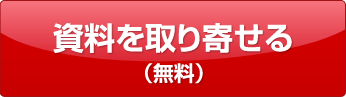 資料を取り寄せる
（無料）